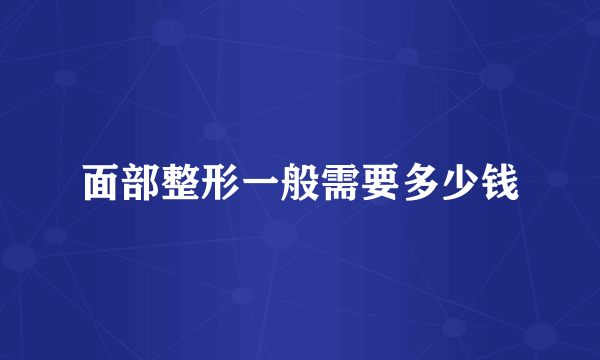 面部整形一般需要多少钱